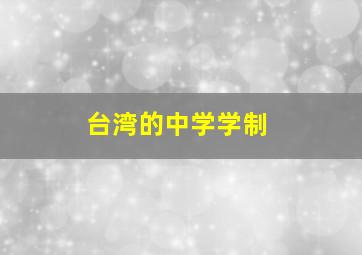 台湾的中学学制